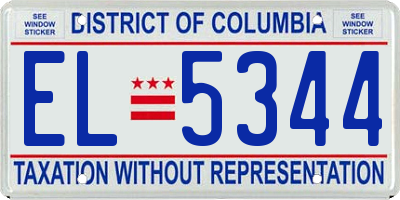 SEE WINDOW STICKER

DISTRICT OF COLUMBIA

SEE WINDOW STICKER

EL 5344

TAXATION WITHOUT REPRESENTATION